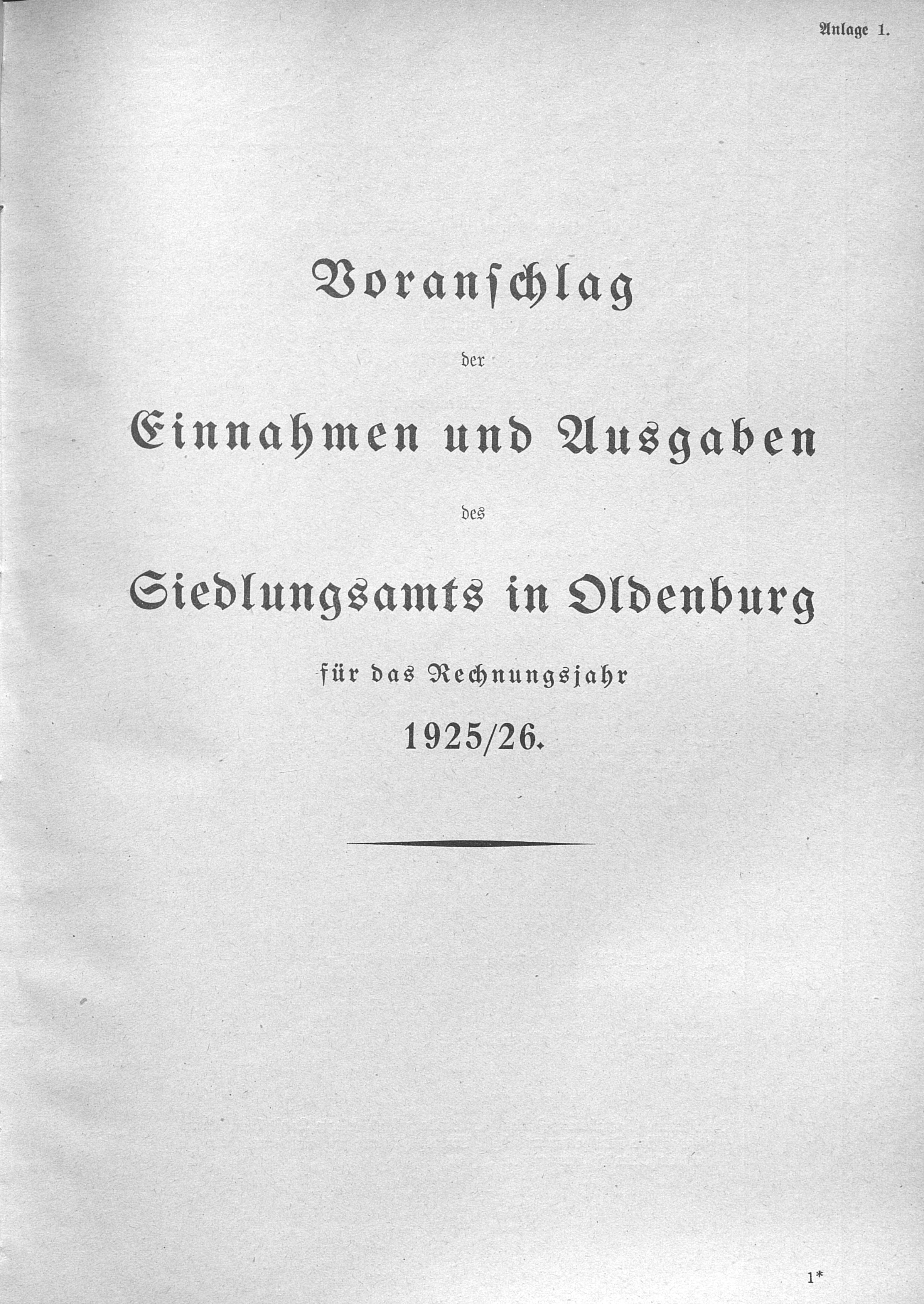 Anlage 1.

Voranschlag

der

Einnahmen und Ausgaben

des

Siedlungsamts in Oldenburg

für das Rechnungsjahr

1925/26.

1*